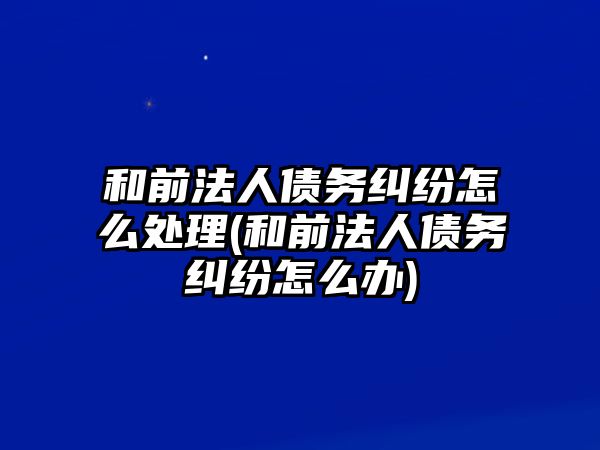 和前法人债务纠纷怎么处理(和前法人债务纠纷怎么办)